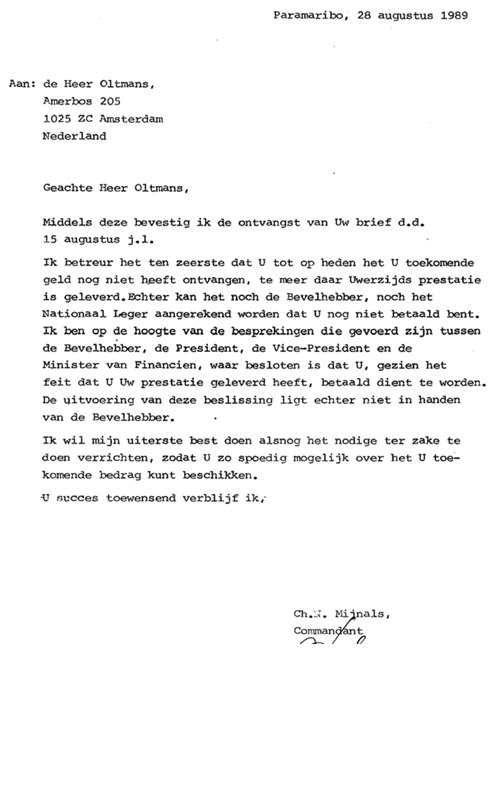 Paramaribo, 28 augustus 1989

Aan: de Heer Oltmans,
Amerbos 205
1025 ZC Amsterdam
Nederland

Geachte Heer Oltmans,

Middels deze bevestig ik de ontvangst van Uw brief d.d. 15 augustus j.l.

Ik betreur het ten zeerste dat U tot op heden het U toekomende geld nog niet heeft ontvangen, te meer daar Uwerzijds prestatie is geleverd.Echter kan het noch de Bevelhebber, noch het Nationaal Leger aangerekend worden dat U nog niet betaald bent. Ik ben op de hoogte van de besprekingen die gevoerd zijn tussen de Bevelhebber, de President, de Vice-President en de Minister van Financien, waar besloten is dat U, gezien het feit dat U Uw prestatie geleverd heeft, betaald dient te worden. De uitvoering van deze beslissing ligt echter niet in handen van de Bevelhebber.

Ik wil mijn uiterste best doen alsnog het nodige ter zake te doen verrichten, zodat U zo spoedig mogelijk over het U toekomende bedrag kunt beschikken.

U succes toewensend verblijf ik,

Ch.N. Mijnals,
Commandant